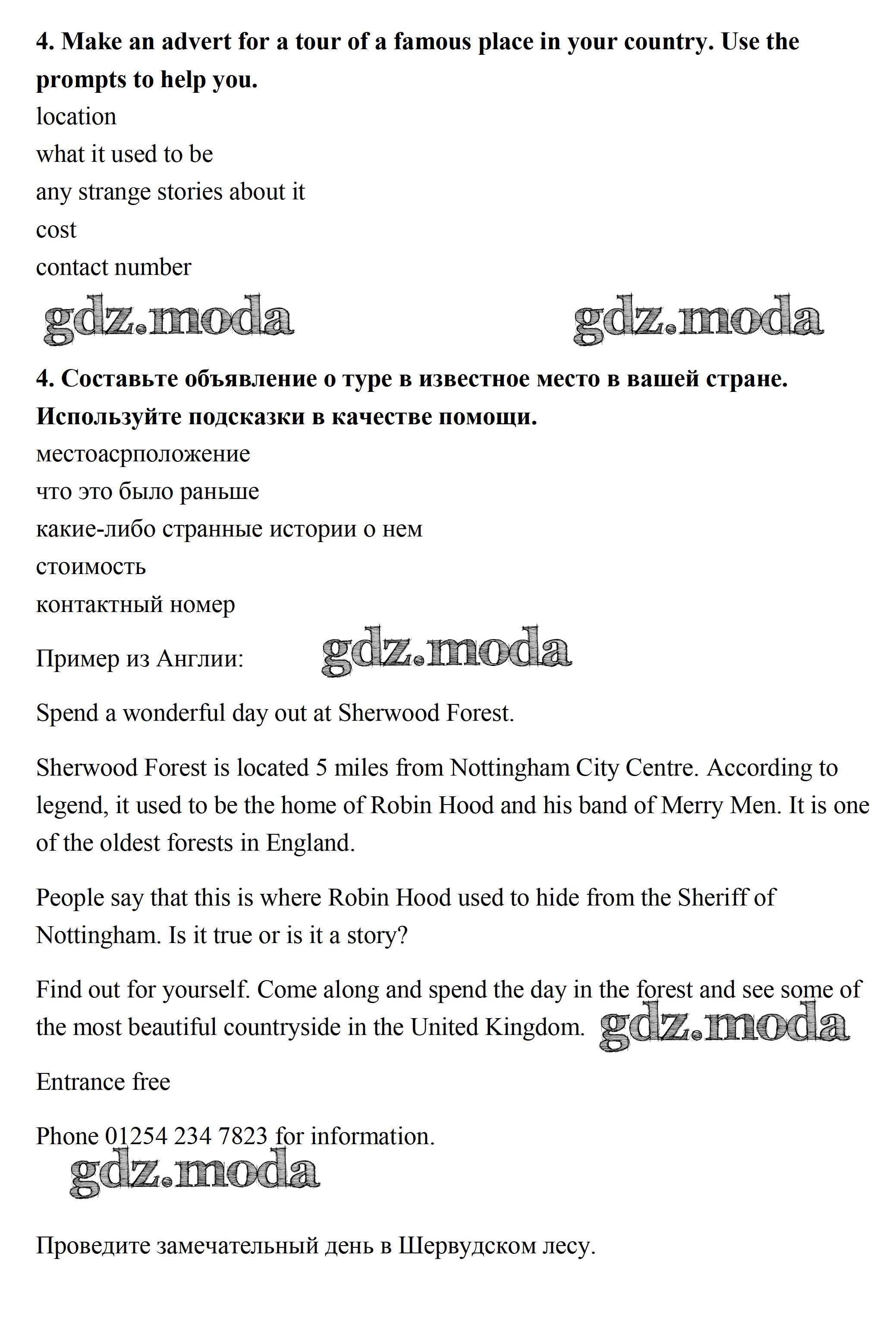 4. Make an advert for a tour of a famous place in your country. Use the prompts to help you.
location
what it used to be
any strange stories about it
cost
contact number

gdz.moda gdz.moda

4. Составьте объявление о туре в известное место в вашей стране. Используйте подсказки в качестве помощи.
местоасрположение
что это было раньше
какие-либо странные истории о нем
стоимость
контактный номер

Пример из Англии: gdz.moda

Spend a wonderful day out at Sherwood Forest.

Sherwood Forest is located 5 miles from Nottingham City Centre. According to legend, it used to be the home of Robin Hood and his band of Merry Men. It is one of the oldest forests in England.

People say that this is where Robin Hood used to hide from the Sheriff of Nottingham. Is it true or is it a story?

Find out for yourself. Come along and spend the day in the forest and see some of the most beautiful countryside in the United Kingdom. gdz.moda

Entrance free

Phone 01254 234 7823 for information.

gdz.moda

Проведите замечательный день в Шервудском лесу.